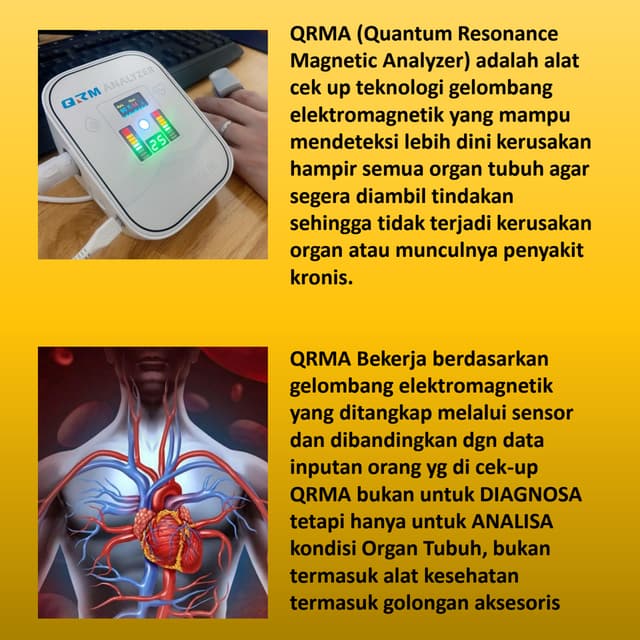 QRM ANALYZER

25

QRMA (Quantum Resonance Magnetic Analyzer) adalah alat cek up teknologi gelombang elektromagnetik yang mampu mendeteksi lebih dini kerusakan hampir semua organ tubuh agar segera diambil tindakan sehingga tidak terjadi kerusakan organ atau munculnya penyakit kronis.

QRMA Bekerja berdasarkan gelombang elektromagnetik yang ditangkap melalui sensor dan dibandingkan dgn data inputan orang yg di cek-up QRMA bukan untuk DIAGNOSA tetapi hanya untuk ANALISA kondisi Organ Tubuh, bukan termasuk alat kesehatan termasuk golongan aksesoris